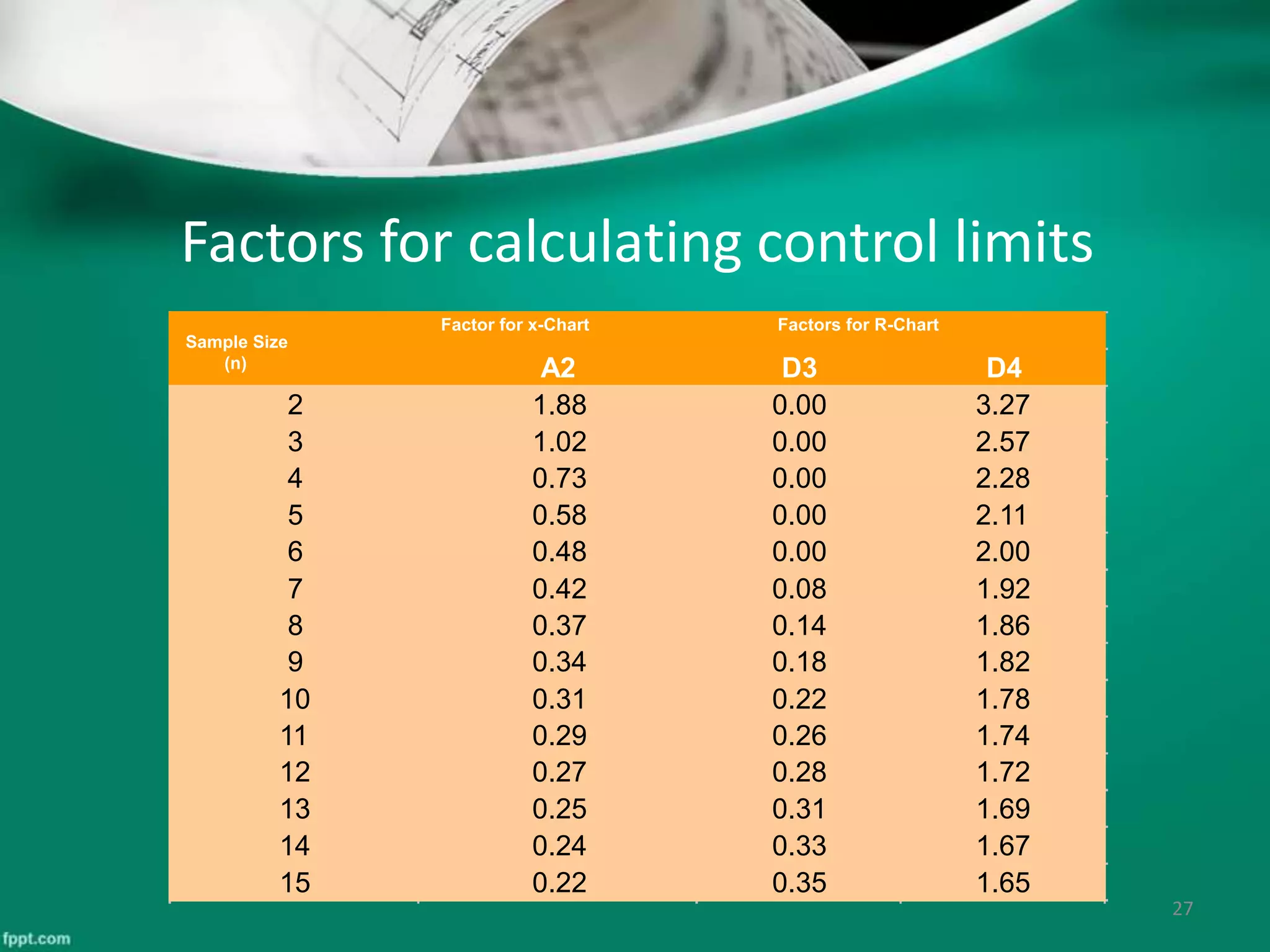 Factors for calculating control limits

| Sample Size (n) | Factor for x-Chart A2 | Factors for R-Chart D3 | D4 |
|---|---|---|---|
| 2 | 1.88 | 0.00 | 3.27 |
| 3 | 1.02 | 0.00 | 2.57 |
| 4 | 0.73 | 0.00 | 2.28 |
| 5 | 0.58 | 0.00 | 2.11 |
| 6 | 0.48 | 0.00 | 2.00 |
| 7 | 0.42 | 0.08 | 1.92 |
| 8 | 0.37 | 0.14 | 1.86 |
| 9 | 0.34 | 0.18 | 1.82 |
| 10 | 0.31 | 0.22 | 1.78 |
| 11 | 0.29 | 0.26 | 1.74 |
| 12 | 0.27 | 0.28 | 1.72 |
| 13 | 0.25 | 0.31 | 1.69 |
| 14 | 0.24 | 0.33 | 1.67 |
| 15 | 0.22 | 0.35 | 1.65 |

27

fppt.com